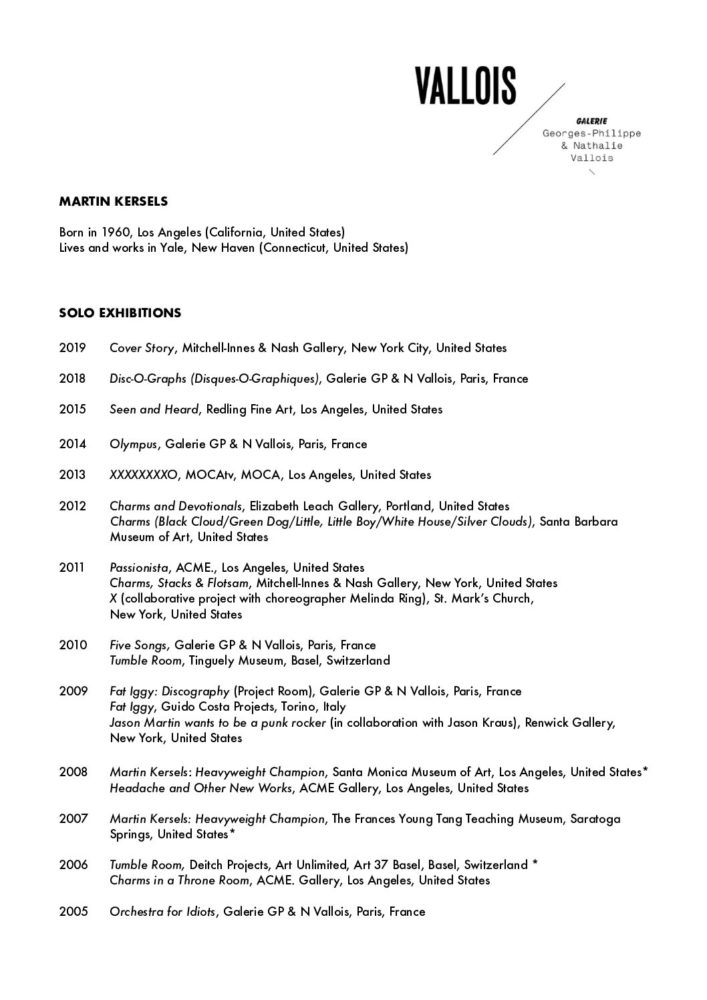 VALLOIS

GALERIE
Georges-Philippe
& Nathalie
Vallois

MARTIN KERSELS

Born in 1960, Los Angeles (California, United States)
Lives and works in Yale, New Haven (Connecticut, United States)

SOLO EXHIBITIONS

2019 Cover Story, Mitchell-Innes & Nash Gallery, New York City, United States

2018 Disc-O-Graphs (Disques-O-Graphiques), Galerie GP & N Vallois, Paris, France

2015 Seen and Heard, Redling Fine Art, Los Angeles, United States

2014 Olympus, Galerie GP & N Vallois, Paris, France

2013 XXXXXXXXO, MOCAtv, MOCA, Los Angeles, United States

2012 Charms and Devotionals, Elizabeth Leach Gallery, Portland, United States
Charms (Black Cloud/Green Dog/Little, Little Boy/White House/Silver Clouds), Santa Barbara Museum of Art, United States

2011 Passionista, ACME., Los Angeles, United States
Charms, Stacks & Flotsam, Mitchell-Innes & Nash Gallery, New York, United States
X (collaborative project with choreographer Melinda Ring), St. Mark's Church, New York, United States

2010 Five Songs, Galerie GP & N Vallois, Paris, France
Tumble Room, Tinguely Museum, Basel, Switzerland

2009 Fat Iggy: Discography (Project Room), Galerie GP & N Vallois, Paris, France
Fat Iggy, Guido Costa Projects, Torino, Italy
Jason Martin wants to be a punk rocker (in collaboration with Jason Kraus), Renwick Gallery, New York, United States

2008 Martin Kersels: Heavyweight Champion, Santa Monica Museum of Art, Los Angeles, United States*
Headache and Other New Works, ACME Gallery, Los Angeles, United States

2007 Martin Kersels: Heavyweight Champion, The Frances Young Tang Teaching Museum, Saratoga Springs, United States*

2006 Tumble Room, Deitch Projects, Art Unlimited, Art 37 Basel, Basel, Switzerland *
Charms in a Throne Room, ACME. Gallery, Los Angeles, United States

2005 Orchestra for Idiots, Galerie GP & N Vallois, Paris, France